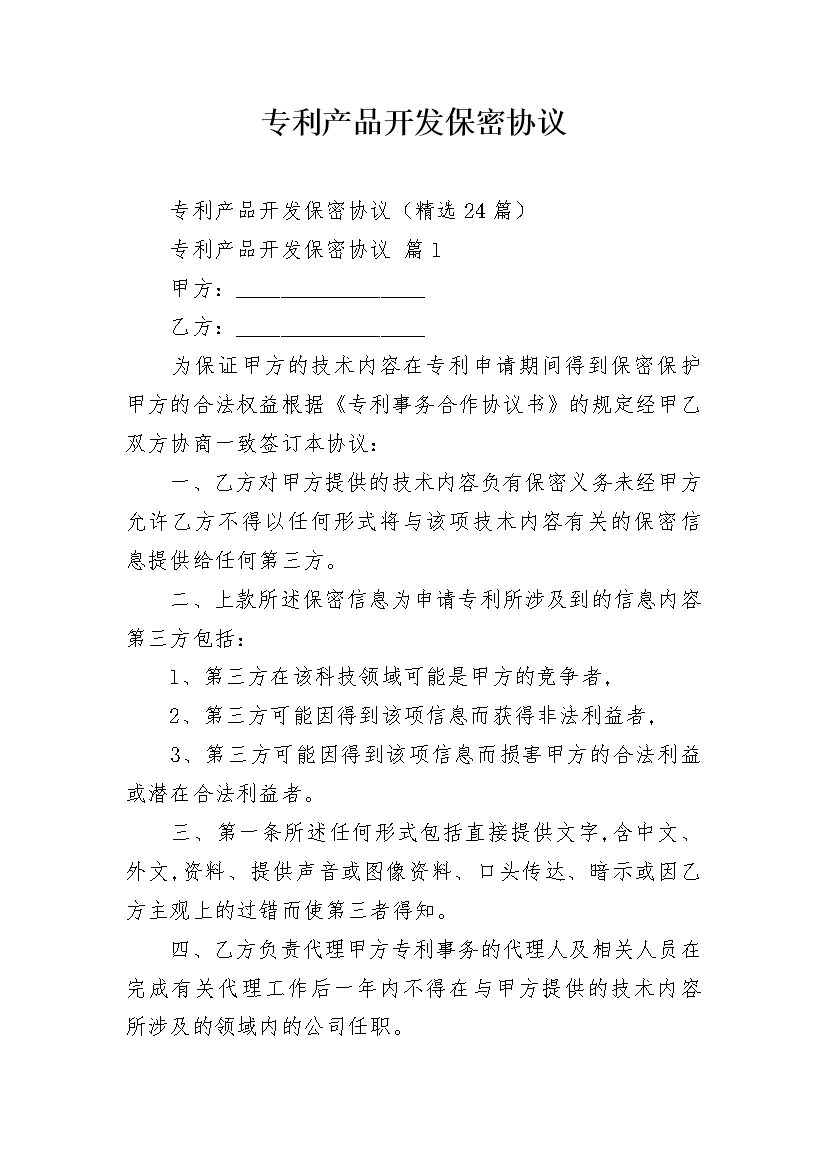 专利产品开发保密协议

专利产品开发保密协议（精选24篇）

专利产品开发保密协议 篇1

甲方：__________________

乙方：__________________

为保证甲方的技术内容在专利申请期间得到保密保护甲方的合法权益根据《专利事务合作协议书》的规定经甲乙双方协商一致签订本协议：

一、乙方对甲方提供的技术内容负有保密义务未经甲方允许乙方不得以任何形式将与该项技术内容有关的保密信息提供给任何第三方。

二、上款所述保密信息为申请专利所涉及到的信息内容第三方包括：

1、第三方在该科技领域可能是甲方的竞争者，

2、第三方可能因得到该项信息而获得非法利益者，

3、第三方可能因得到该项信息而损害甲方的合法利益或潜在合法利益者。

三、第一条所述任何形式包括直接提供文字,含中文、外文,资料、提供声音或图像资料、口头传达、暗示或因乙方主观上的过错而使第三者得知。

四、乙方负责代理甲方专利事务的代理人及相关人员在完成有关代理工作后一年内不得在与甲方提供的技术内容所涉及的领域内的公司任职。